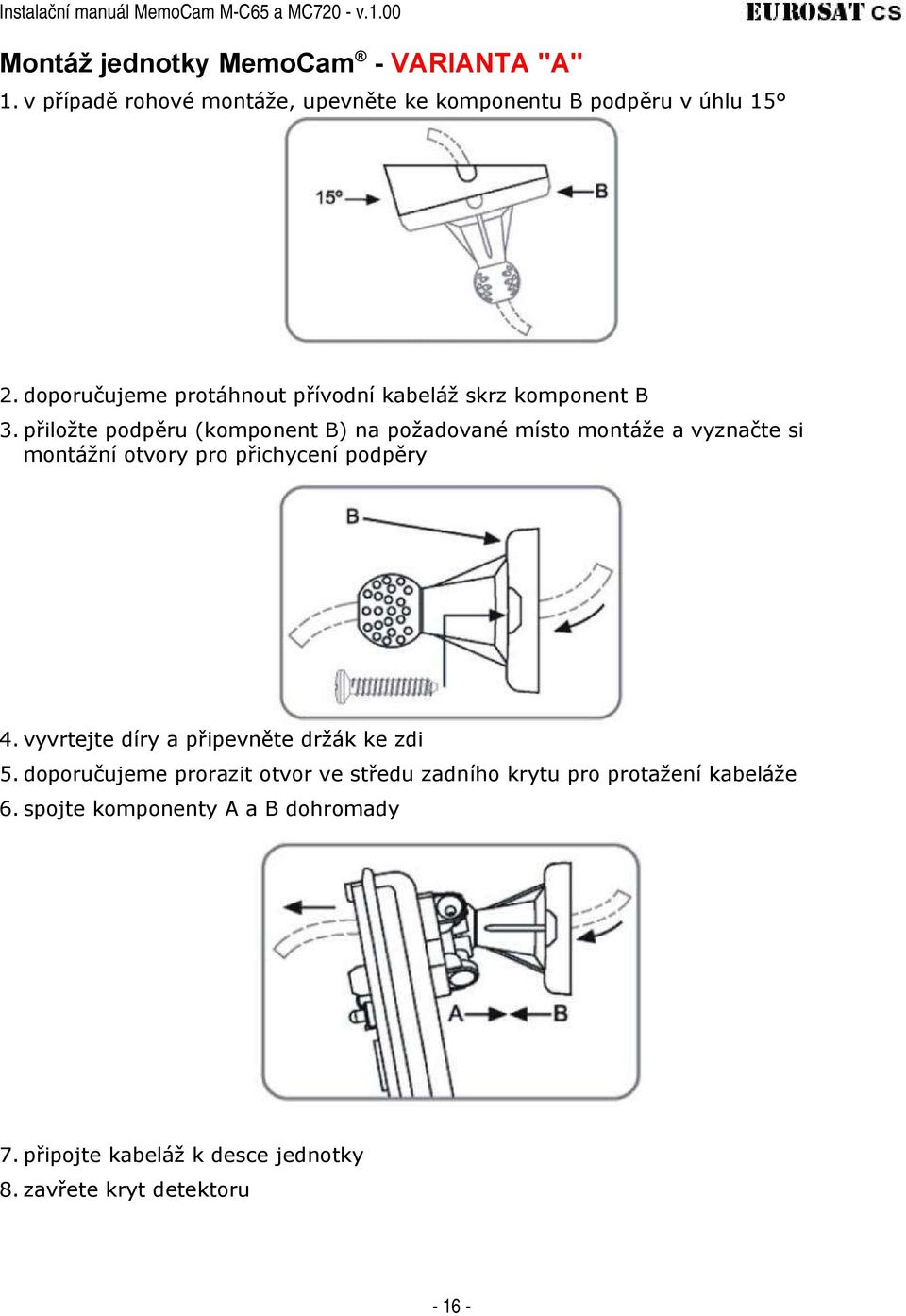 Instalační manuál MemoCam M-C65 a MC720 - v.1.00

EUROSAT CS

Montáž jednotky MemoCam® - VARIANTA "A"

1. v případě rohové montáže, upevněte ke komponentu B podpěru v úhlu 15°

15°

B

2. doporučujeme protáhnout přívodní kabeláž skrz komponent B

3. přiložte podpěru (komponent B) na požadované místo montáže a vyznačte si montážní otvory pro přichycení podpěry

B

4. vyvrtejte díry a připevněte držák ke zdi

5. doporučujeme prorazit otvor ve středu zadního krytu pro protažení kabeláže

6. spojte komponenty A a B dohromady

A

B

7. připojte kabeláž k desce jednotky

8. zavřete kryt detektoru

- 16 -